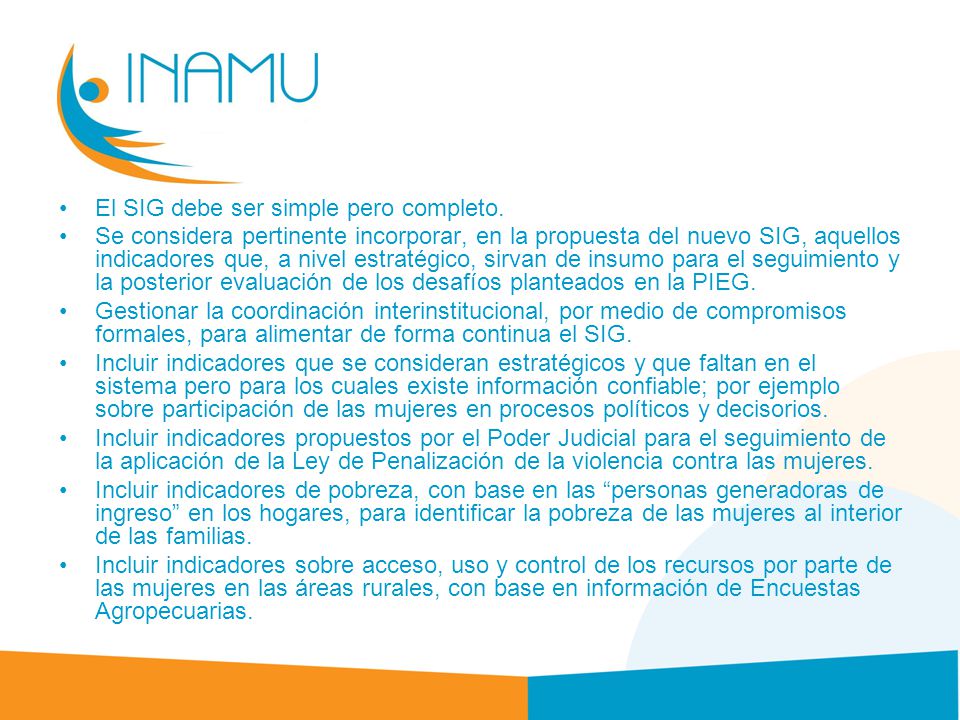 INAMU

• El SIG debe ser simple pero completo.
• Se considera pertinente incorporar, en la propuesta del nuevo SIG, aquellos indicadores que, a nivel estratégico, sirvan de insumo para el seguimiento y la posterior evaluación de los desafíos planteados en la PIEG.
• Gestionar la coordinación interinstitucional, por medio de compromisos formales, para alimentar de forma continua el SIG.
• Incluir indicadores que se consideran estratégicos y que faltan en el sistema pero para los cuales existe información confiable; por ejemplo sobre participación de las mujeres en procesos políticos y decisorios.
• Incluir indicadores propuestos por el Poder Judicial para el seguimiento de la aplicación de la Ley de Penalización de la violencia contra las mujeres.
• Incluir indicadores de pobreza, con base en las “personas generadoras de ingreso” en los hogares, para identificar la pobreza de las mujeres al interior de las familias.
• Incluir indicadores sobre acceso, uso y control de los recursos por parte de las mujeres en las áreas rurales, con base en información de Encuestas Agropecuarias.